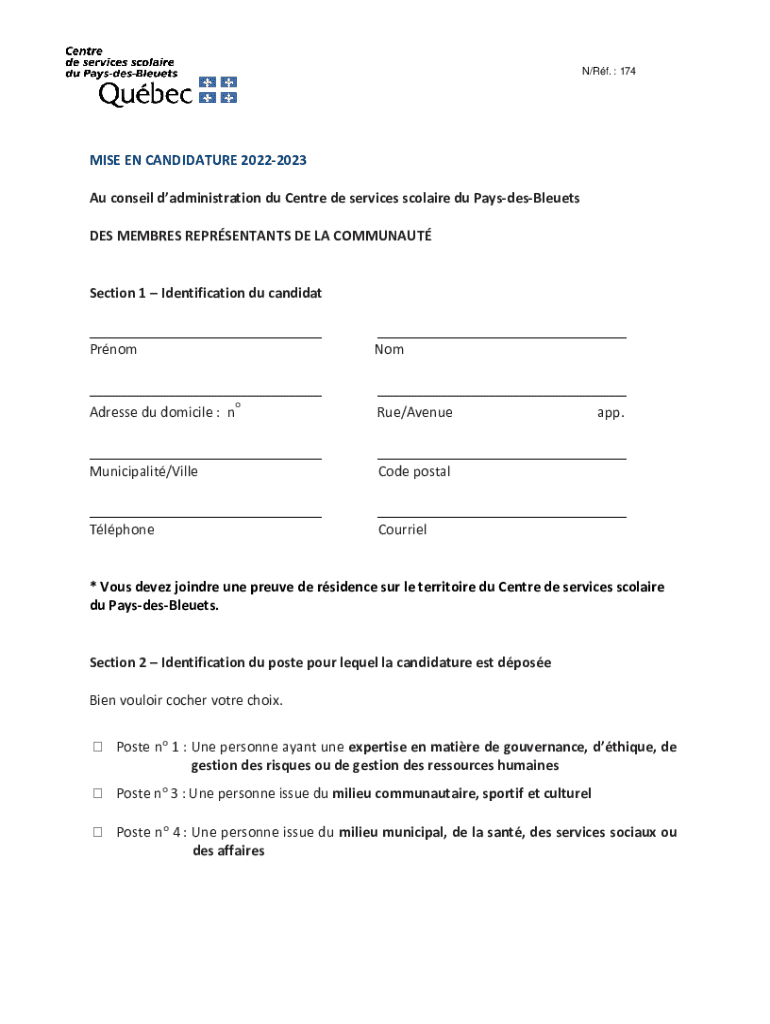 Centre
de services scolaire
du Pays-des-Bleuets
Québec

N/Réf. : 174

MISE EN CANDIDATURE 2022-2023

Au conseil d'administration du Centre de services scolaire du Pays-des-Bleuets

DES MEMBRES REPRÉSENTANTS DE LA COMMUNAUTÉ

Section 1 – Identification du candidat

Prénom

Nom

Adresse du domicile : n°

Rue/Avenue

app.

Municipalité/Ville

Code postal

Téléphone

Courriel

* Vous devez joindre une preuve de résidence sur le territoire du Centre de services scolaire du Pays-des-Bleuets.

Section 2 – Identification du poste pour lequel la candidature est déposée

Bien vouloir cocher votre choix.

☐ Poste n° 1 : Une personne ayant une expertise en matière de gouvernance, d'éthique, de gestion des risques ou de gestion des ressources humaines

☐ Poste n° 3 : Une personne issue du milieu communautaire, sportif et culturel

☐ Poste n° 4 : Une personne issue du milieu municipal, de la santé, des services sociaux ou des affaires